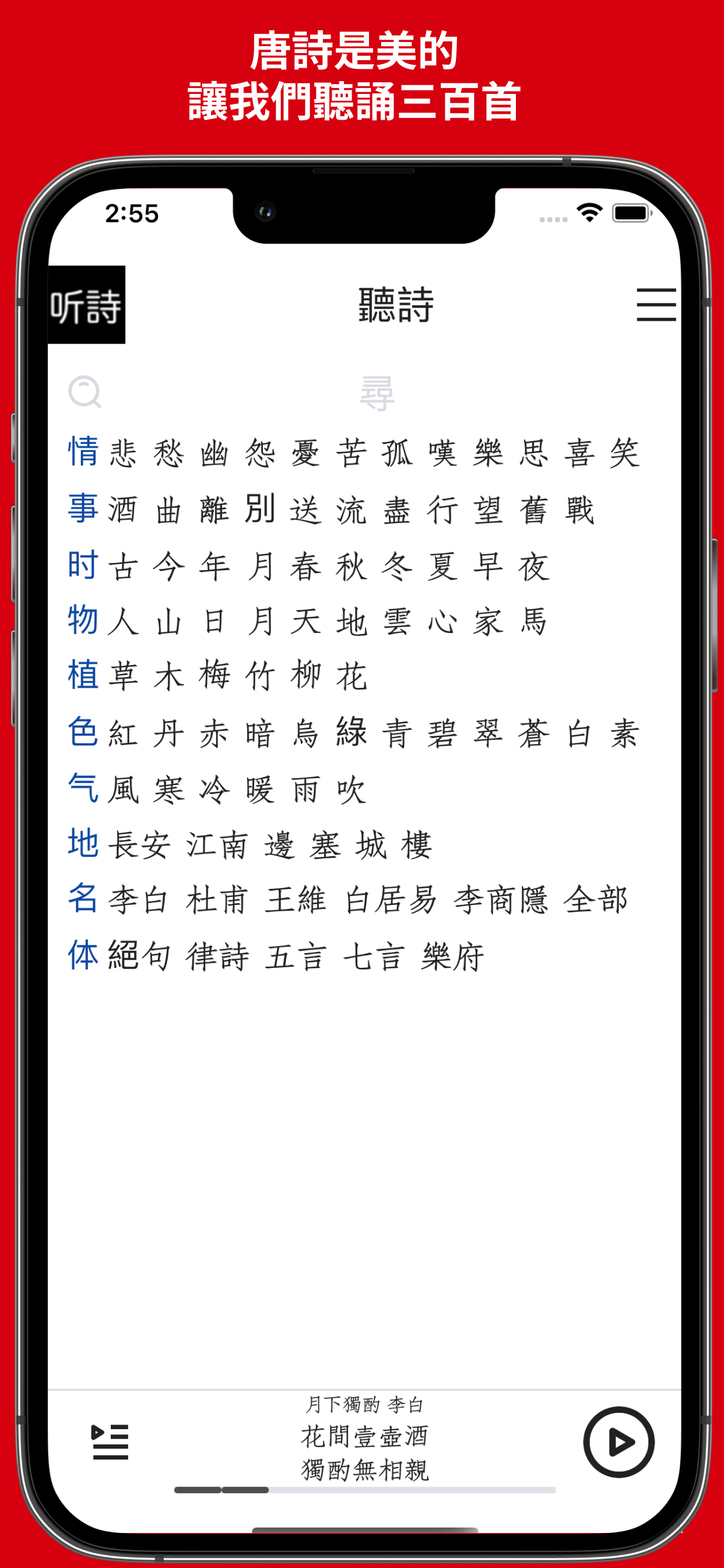 唐詩是美的
讓我們聽誦三百首

2:55

听詩

聽詩

尋

情 悲 愁 幽 怨 憂 苦 孤 嘆 樂 思 喜 笑
事 酒 曲 離 別 送 流 盡 行 望 舊 戰
时 古 今 年 月 春 秋 冬 夏 早 夜
物 人 山 日 月 天 地 雲 心 家 馬
植 草 木 梅 竹 柳 花
色 紅 丹 赤 暗 烏 綠 青 碧 翠 蒼 白 素
气 風 寒 冷 暖 雨 吹
地 長安 江南 邊 塞 城 樓
名 李白 杜甫 王維 白居易 李商隱 全部
体 絕句 律詩 五言 七言 樂府

月下獨酌 李白
花間壹壺酒
獨酌無相親